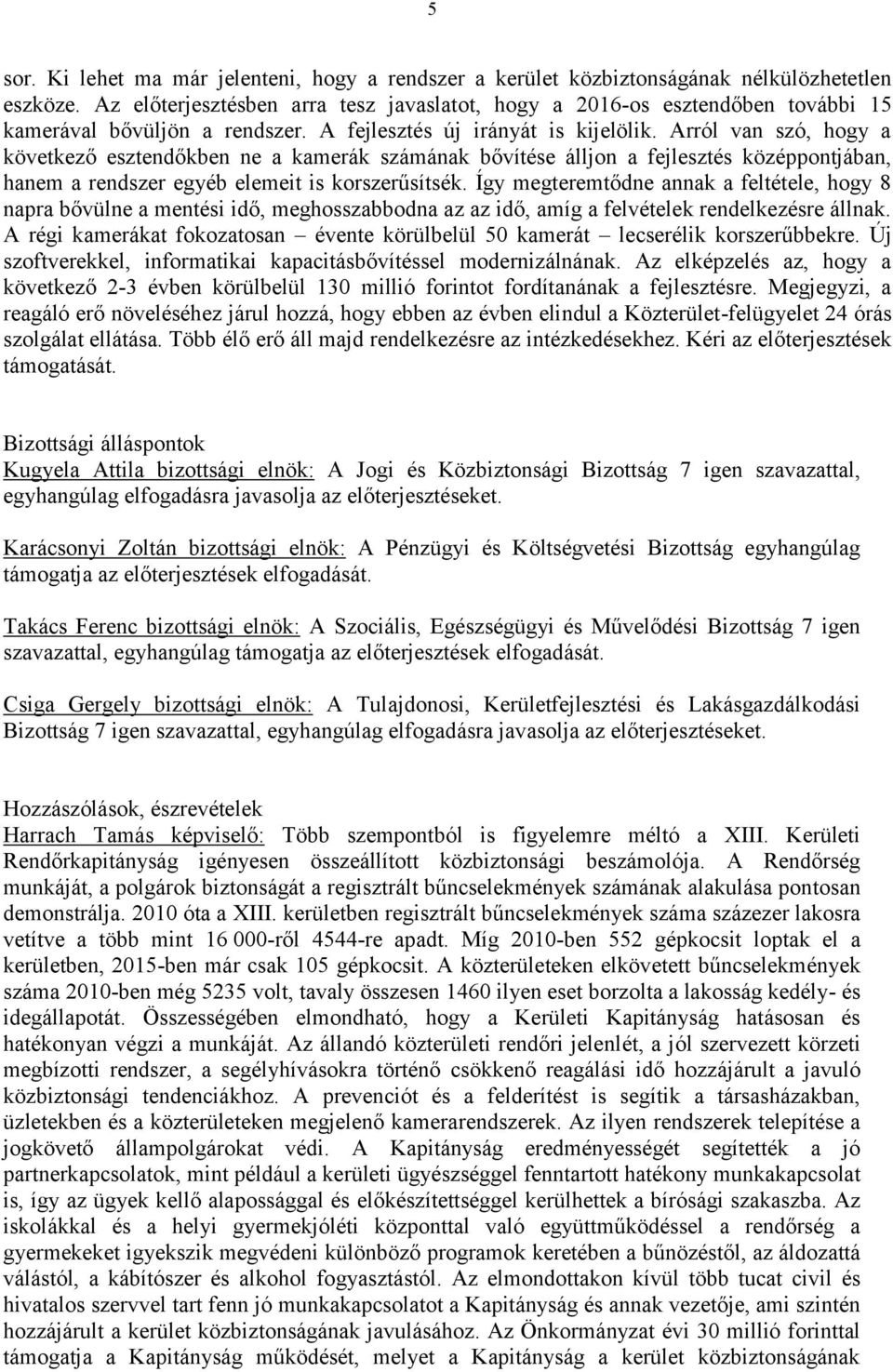 5

sor. Ki lehet ma már jelenteni, hogy a rendszer a kerület közbiztonságának nélkülözhetetlen eszköze. Az előterjesztésben arra tesz javaslatot, hogy a 2016-os esztendőben további 15 kamerával bővüljön a rendszer. A fejlesztés új irányát is kijelölik. Arról van szó, hogy a következő esztendőkben ne a kamerák számának bővítése álljon a fejlesztés középpontjában, hanem a rendszer egyéb elemeit is korszerűsítsék. Így megteremtődne annak a feltétele, hogy 8 napra bővülne a mentési idő, meghosszabbodna az az idő, amíg a felvételek rendelkezésre állnak. A régi kamerákat fokozatosan – évente körülbelül 50 kamerát – lecserélik korszerűbbekre. Új szoftverekkel, informatikai kapacitásbővítéssel modernizálnának. Az elképzelés az, hogy a következő 2-3 évben körülbelül 130 millió forintot fordítanának a fejlesztésre. Megjegyzi, a reagáló erő növeléséhez járul hozzá, hogy ebben az évben elindul a Közterület-felügyelet 24 órás szolgálat ellátása. Több élő erő áll majd rendelkezésre az intézkedésekhez. Kéri az előterjesztések támogatását.

Bizottsági álláspontok
Kugyela Attila bizottsági elnök: A Jogi és Közbiztonsági Bizottság 7 igen szavazattal, egyhangúlag elfogadásra javasolja az előterjesztéseket.

Karácsonyi Zoltán bizottsági elnök: A Pénzügyi és Költségvetési Bizottság egyhangúlag támogatja az előterjesztések elfogadását.

Takács Ferenc bizottsági elnök: A Szociális, Egészségügyi és Művelődési Bizottság 7 igen szavazattal, egyhangúlag támogatja az előterjesztések elfogadását.

Csiga Gergely bizottsági elnök: A Tulajdonosi, Kerületfejlesztési és Lakásgazdálkodási Bizottság 7 igen szavazattal, egyhangúlag elfogadásra javasolja az előterjesztéseket.

Hozzászólások, észrevételek
Harrach Tamás képviselő: Több szempontból is figyelemre méltó a XIII. Kerületi Rendőrkapitányság igényesen összeállított közbiztonsági beszámolója. A Rendőrség munkáját, a polgárok biztonságát a regisztrált bűncselekmények számának alakulása pontosan demonstrálja. 2010 óta a XIII. kerületben regisztrált bűncselekmények száma százezer lakosra vetítve a több mint 16 000-ről 4544-re apadt. Míg 2010-ben 552 gépkocsit loptak el a kerületben, 2015-ben már csak 105 gépkocsit. A közterületeken elkövetett bűncselekmények száma 2010-ben még 5235 volt, tavaly összesen 1460 ilyen eset borzolta a lakosság kedély- és idegállapotát. Összességében elmondható, hogy a Kerületi Kapitányság hatásosan és hatékonyan végzi a munkáját. Az állandó közterületi rendőri jelenlét, a jól szervezett körzeti megbízotti rendszer, a segélyhívásokra történő csökkenő reagálási idő hozzájárult a javuló közbiztonsági tendenciákhoz. A prevenciót és a felderítést is segítik a társasházakban, üzletekben és a közterületeken megjelenő kamerarendszerek. Az ilyen rendszerek telepítése a jogkövető állampolgárokat védi. A Kapitányság eredményességét segítették a jó partnerkapcsolatok, mint például a kerületi ügyészséggel fenntartott hatékony munkakapcsolat is, így az ügyek kellő alapossággal és előkészítettséggel kerülhettek a bírósági szakaszba. Az iskolákkal és a helyi gyermekjóléti központtal való együttműködéssel a rendőrség a gyermekeket igyekszik megvédeni különböző programok keretében a bűnözéstől, az áldozattá válástól, a kábítószer és alkohol fogyasztástól. Az elmondottakon kívül több tucat civil és hivatalos szervvel tart fenn jó munkakapcsolatot a Kapitányság és annak vezetője, ami szintén hozzájárult a kerület közbiztonságának javulásához. Az Önkormányzat évi 30 millió forinttal támogatja a Kapitányság működését, melyet a Kapitányság a kerület közbiztonságának